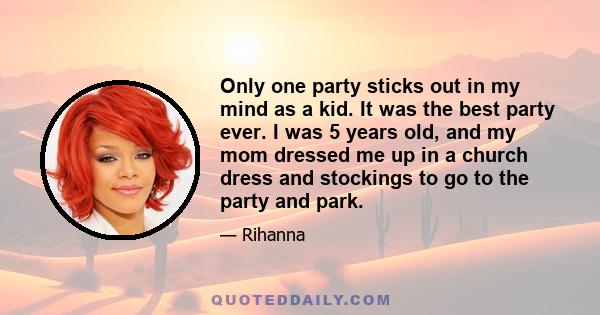 Only one party sticks out in my mind as a kid. It was the best party ever. I was 5 years old, and my mom dressed me up in a church dress and stockings to go to the party and park.

— Rihanna

QUOTEDDAILY.COM